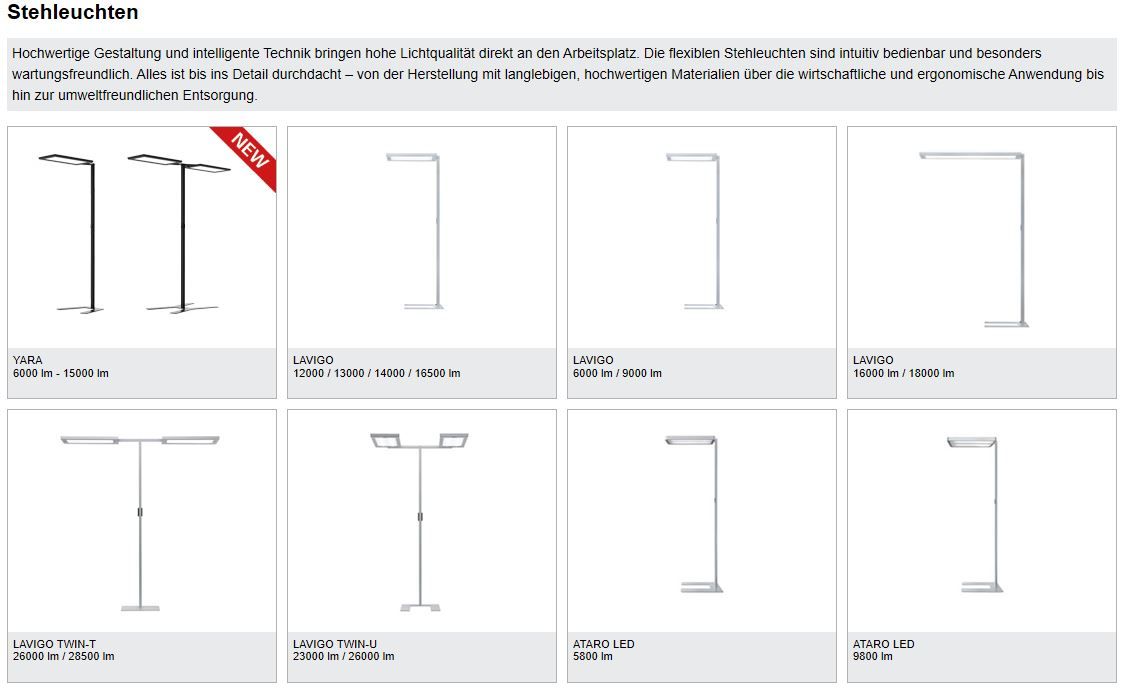 Stehleuchten

Hochwertige Gestaltung und intelligente Technik bringen hohe Lichtqualität direkt an den Arbeitsplatz. Die flexiblen Stehleuchten sind intuitiv bedienbar und besonders wartungsfreundlich. Alles ist bis ins Detail durchdacht – von der Herstellung mit langlebigen, hochwertigen Materialien über die wirtschaftliche und ergonomische Anwendung bis hin zur umweltfreundlichen Entsorgung.

NEW

YARA
6000 lm - 15000 lm

LAVIGO
12000 / 13000 / 14000 / 16500 lm

LAVIGO
6000 lm / 9000 lm

LAVIGO
16000 lm / 18000 lm

LAVIGO TWIN-T
26000 lm / 28500 lm

LAVIGO TWIN-U
23000 lm / 26000 lm

ATARO LED
5800 lm

ATARO LED
9800 lm